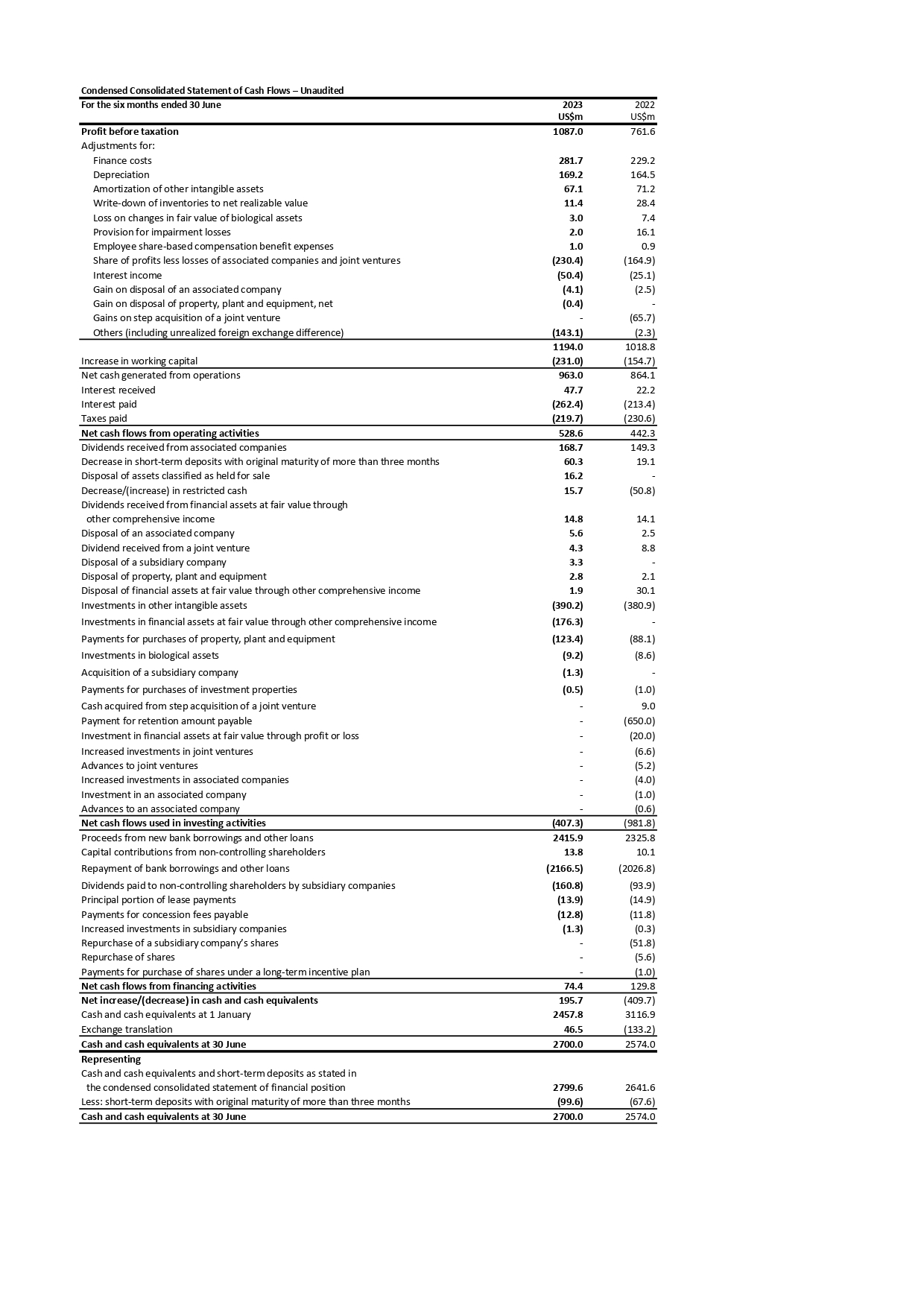 Condensed Consolidated Statement of Cash Flows – Unaudited

| For the six months ended 30 June | 2023 US$m | 2022 US$m |
|---|---|---|
| Profit before taxation | 1087.0 | 761.6 |
| Adjustments for: | | |
| Finance costs | 281.7 | 229.2 |
| Depreciation | 169.2 | 164.5 |
| Amortization of other intangible assets | 67.1 | 71.2 |
| Write-down of inventories to net realizable value | 11.4 | 28.4 |
| Loss on changes in fair value of biological assets | 3.0 | 7.4 |
| Provision for impairment losses | 2.0 | 16.1 |
| Employee share-based compensation benefit expenses | 1.0 | 0.9 |
| Share of profits less losses of associated companies and joint ventures | (230.4) | (164.9) |
| Interest income | (50.4) | (25.1) |
| Gain on disposal of an associated company | (4.1) | (2.5) |
| Gain on disposal of property, plant and equipment, net | (0.4) | - |
| Gains on step acquisition of a joint venture | - | (65.7) |
| Others (including unrealized foreign exchange difference) | (143.1) | (2.3) |
| | 1194.0 | 1018.8 |
| Increase in working capital | (231.0) | (154.7) |
| Net cash generated from operations | 963.0 | 864.1 |
| Interest received | 47.7 | 22.2 |
| Interest paid | (262.4) | (213.4) |
| Taxes paid | (219.7) | (230.6) |
| Net cash flows from operating activities | 528.6 | 442.3 |
| Dividends received from associated companies | 168.7 | 149.3 |
| Decrease in short-term deposits with original maturity of more than three months | 60.3 | 19.1 |
| Disposal of assets classified as held for sale | 16.2 | - |
| Decrease/(increase) in restricted cash | 15.7 | (50.8) |
| Dividends received from financial assets at fair value through other comprehensive income | 14.8 | 14.1 |
| Disposal of an associated company | 5.6 | 2.5 |
| Dividend received from a joint venture | 4.3 | 8.8 |
| Disposal of a subsidiary company | 3.3 | - |
| Disposal of property, plant and equipment | 2.8 | 2.1 |
| Disposal of financial assets at fair value through other comprehensive income | 1.9 | 30.1 |
| Investments in other intangible assets | (390.2) | (380.9) |
| Investments in financial assets at fair value through other comprehensive income | (176.3) | - |
| Payments for purchases of property, plant and equipment | (123.4) | (88.1) |
| Investments in biological assets | (9.2) | (8.6) |
| Acquisition of a subsidiary company | (1.3) | - |
| Payments for purchases of investment properties | (0.5) | (1.0) |
| Cash acquired from step acquisition of a joint venture | - | 9.0 |
| Payment for retention amount payable | - | (650.0) |
| Investment in financial assets at fair value through profit or loss | - | (20.0) |
| Increased investments in joint ventures | - | (6.6) |
| Advances to joint ventures | - | (5.2) |
| Increased investments in associated companies | - | (4.0) |
| Investment in an associated company | - | (1.0) |
| Advances to an associated company | - | (0.6) |
| Net cash flows used in investing activities | (407.3) | (981.8) |
| Proceeds from new bank borrowings and other loans | 2415.9 | 2325.8 |
| Capital contributions from non-controlling shareholders | 13.8 | 10.1 |
| Repayment of bank borrowings and other loans | (2166.5) | (2026.8) |
| Dividends paid to non-controlling shareholders by subsidiary companies | (160.8) | (93.9) |
| Principal portion of lease payments | (13.9) | (14.9) |
| Payments for concession fees payable | (12.8) | (11.8) |
| Increased investments in subsidiary companies | (1.3) | (0.3) |
| Repurchase of a subsidiary company's shares | - | (51.8) |
| Repurchase of shares | - | (5.6) |
| Payments for purchase of shares under a long-term incentive plan | - | (1.0) |
| Net cash flows from financing activities | 74.4 | 129.8 |
| Net increase/(decrease) in cash and cash equivalents | 195.7 | (409.7) |
| Cash and cash equivalents at 1 January | 2457.8 | 3116.9 |
| Exchange translation | 46.5 | (133.2) |
| Cash and cash equivalents at 30 June | 2700.0 | 2574.0 |
| Representing | | |
| Cash and cash equivalents and short-term deposits as stated in the condensed consolidated statement of financial position | 2799.6 | 2641.6 |
| Less: short-term deposits with original maturity of more than three months | (99.6) | (67.6) |
| Cash and cash equivalents at 30 June | 2700.0 | 2574.0 |